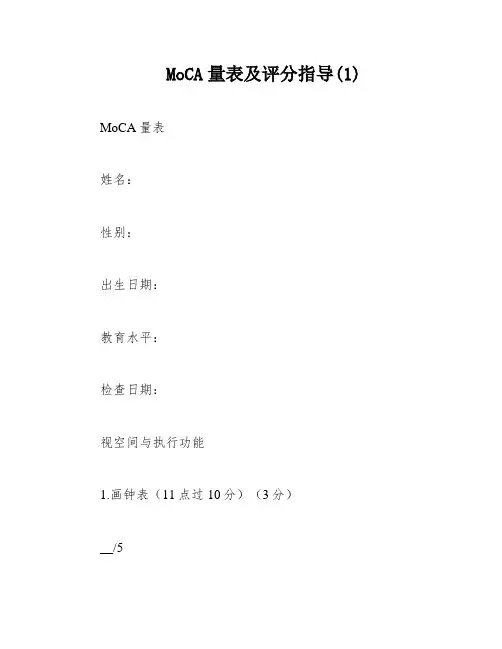 MoCA 量表及评分指导(1)

MoCA 量表

姓名：

性别：

出生日期：

教育水平：

检查日期：

视空间与执行功能

1.画钟表（11 点过 10 分）（3 分）

__/5